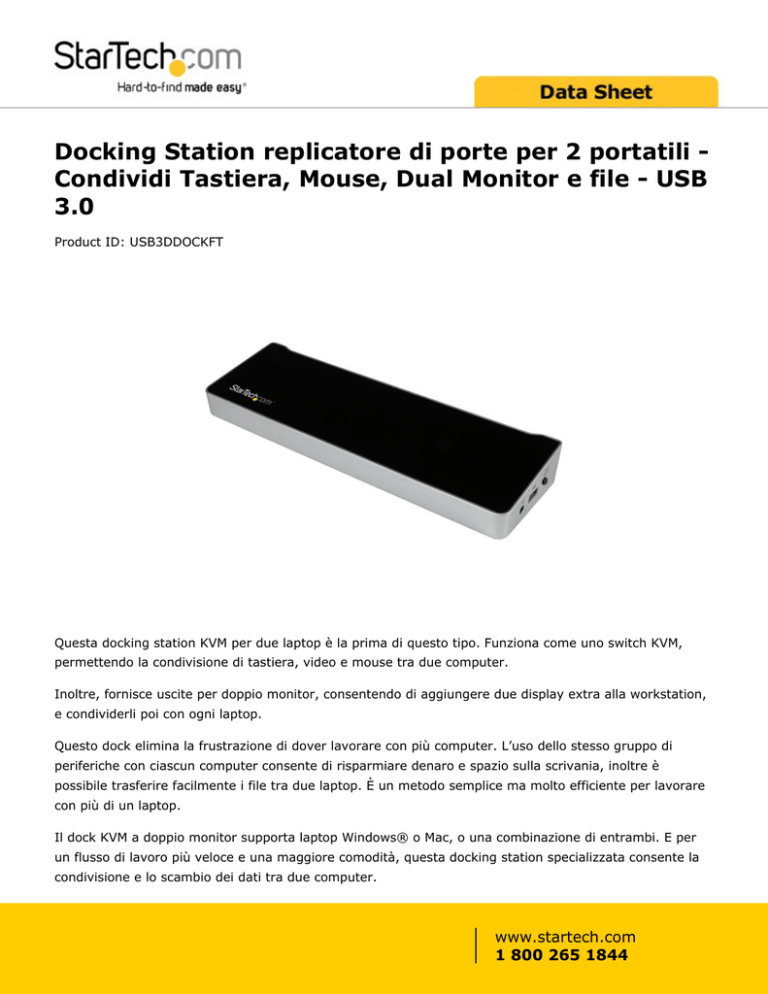 StarTech.com
Hard-to-find made easy®

Data Sheet

Docking Station replicatore di porte per 2 portatili - Condividi Tastiera, Mouse, Dual Monitor e file - USB 3.0

Product ID: USB3DDOCKFT

StarTech.com

Questa docking station KVM per due laptop è la prima di questo tipo. Funziona come uno switch KVM, permettendo la condivisione di tastiera, video e mouse tra due computer.

Inoltre, fornisce uscite per doppio monitor, consentendo di aggiungere due display extra alla workstation, e condividerli poi con ogni laptop.

Questo dock elimina la frustrazione di dover lavorare con più computer. L'uso dello stesso gruppo di periferiche con ciascun computer consente di risparmiare denaro e spazio sulla scrivania, inoltre è possibile trasferire facilmente i file tra due laptop. È un metodo semplice ma molto efficiente per lavorare con più di un laptop.

Il dock KVM a doppio monitor supporta laptop Windows® o Mac, o una combinazione di entrambi. E per un flusso di lavoro più veloce e una maggiore comodità, questa docking station specializzata consente la condivisione e lo scambio dei dati tra due computer.

www.startech.com
1 800 265 1844